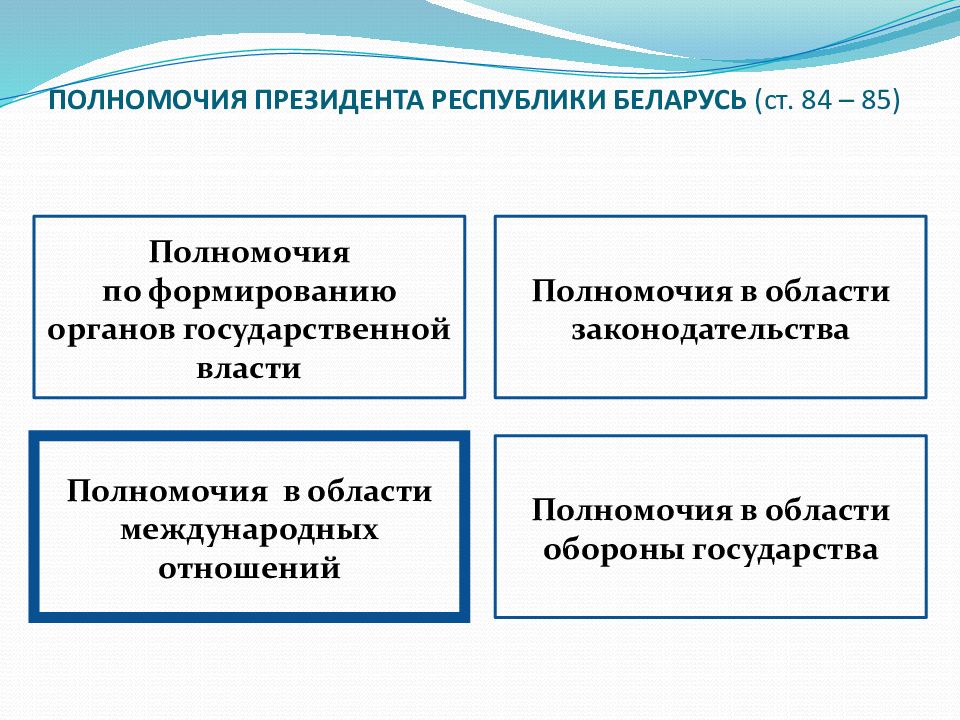 ПОЛНОМОЧИЯ ПРЕЗИДЕНТА РЕСПУБЛИКИ БЕЛАРУСЬ (ст. 84 – 85)

Полномочия по формированию органов государственной власти

Полномочия в области законодательства

Полномочия в области международных отношений

Полномочия в области обороны государства